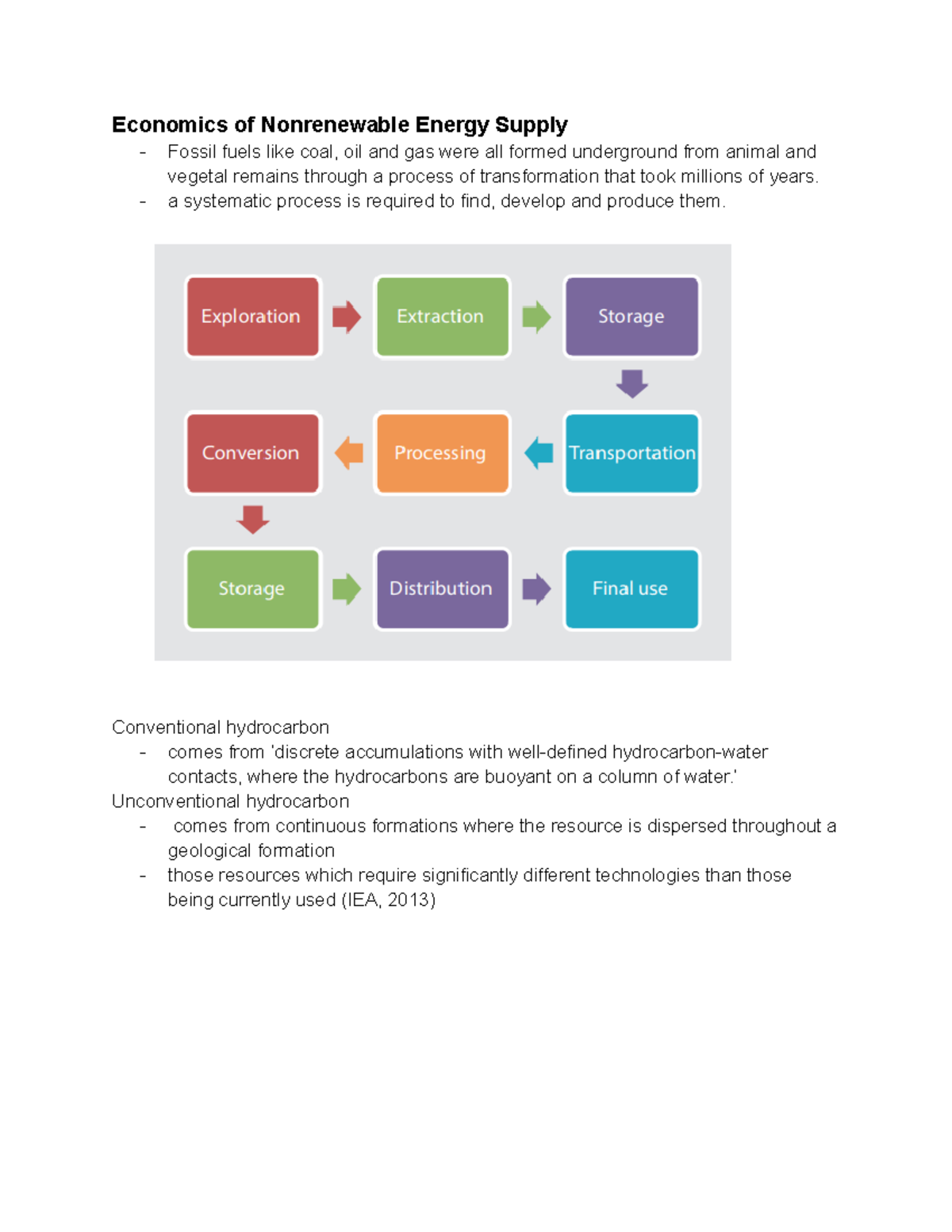 Economics of Nonrenewable Energy Supply

- Fossil fuels like coal, oil and gas were all formed underground from animal and vegetal remains through a process of transformation that took millions of years.
- a systematic process is required to find, develop and produce them.

Exploration

Extraction

Storage

Transportation

Processing

Conversion

Storage

Distribution

Final use

Conventional hydrocarbon

- comes from 'discrete accumulations with well-defined hydrocarbon-water contacts, where the hydrocarbons are buoyant on a column of water.'

Unconventional hydrocarbon

- comes from continuous formations where the resource is dispersed throughout a geological formation
- those resources which require significantly different technologies than those being currently used (IEA, 2013)